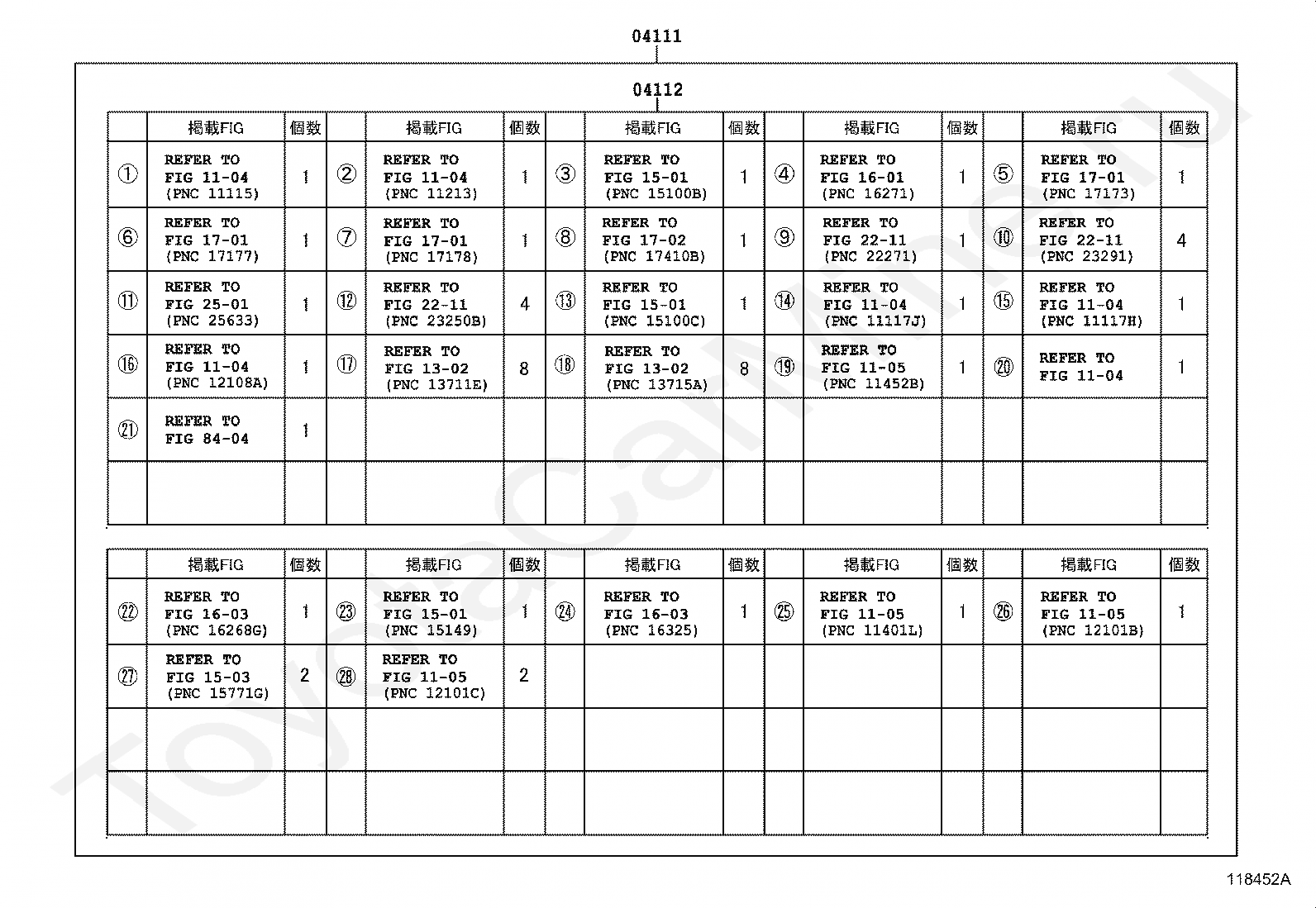 04111

04112

| | 掲載FIG | 個数 | | 掲載FIG | 個数 | | 掲載FIG | 個数 | | 掲載FIG | 個数 | | 掲載FIG | 個数 |
|---|---|---|---|---|---|---|---|---|---|---|---|---|---|---|
| ① | REFER TO FIG 11-04 (PNC 11115) | 1 | ② | REFER TO FIG 11-04 (PNC 11213) | 1 | ③ | REFER TO FIG 15-01 (PNC 15100B) | 1 | ④ | REFER TO FIG 16-01 (PNC 16271) | 1 | ⑤ | REFER TO FIG 17-01 (PNC 17173) | 1 |
| ⑥ | REFER TO FIG 17-01 (PNC 17177) | 1 | ⑦ | REFER TO FIG 17-01 (PNC 17178) | 1 | ⑧ | REFER TO FIG 17-02 (PNC 17410B) | 1 | ⑨ | REFER TO FIG 22-11 (PNC 22271) | 1 | ⑩ | REFER TO FIG 22-11 (PNC 23291) | 4 |
| ⑪ | REFER TO FIG 25-01 (PNC 25633) | 1 | ⑫ | REFER TO FIG 22-11 (PNC 23250B) | 4 | ⑬ | REFER TO FIG 15-01 (PNC 15100C) | 1 | ⑭ | REFER TO FIG 11-04 (PNC 11117J) | 1 | ⑮ | REFER TO FIG 11-04 (PNC 11117H) | 1 |
| ⑯ | REFER TO FIG 11-04 (PNC 12108A) | 1 | ⑰ | REFER TO FIG 13-02 (PNC 13711E) | 8 | ⑱ | REFER TO FIG 13-02 (PNC 13715A) | 8 | ⑲ | REFER TO FIG 11-05 (PNC 11452B) | 1 | ⑳ | REFER TO FIG 11-04 | 1 |
| ㉑ | REFER TO FIG 84-04 | 1 | | | | | | | | | | | | |
| | | | | | | | | | | | | | | |

| | 掲載FIG | 個数 | | 掲載FIG | 個数 | | 掲載FIG | 個数 | | 掲載FIG | 個数 | | 掲載FIG | 個数 |
|---|---|---|---|---|---|---|---|---|---|---|---|---|---|---|
| ㉒ | REFER TO FIG 16-03 (PNC 16268G) | 1 | ㉓ | REFER TO FIG 15-01 (PNC 15149) | 1 | ㉔ | REFER TO FIG 16-03 (PNC 16325) | 1 | ㉕ | REFER TO FIG 11-05 (PNC 11401L) | 1 | ㉖ | REFER TO FIG 11-05 (PNC 12101B) | 1 |
| ㉗ | REFER TO FIG 15-03 (PNC 15771G) | 2 | ㉘ | REFER TO FIG 11-05 (PNC 12101C) | 2 | | | | | | | | | |
| | | | | | | | | | | | | | | |
| | | | | | | | | | | | | | | |

118452A